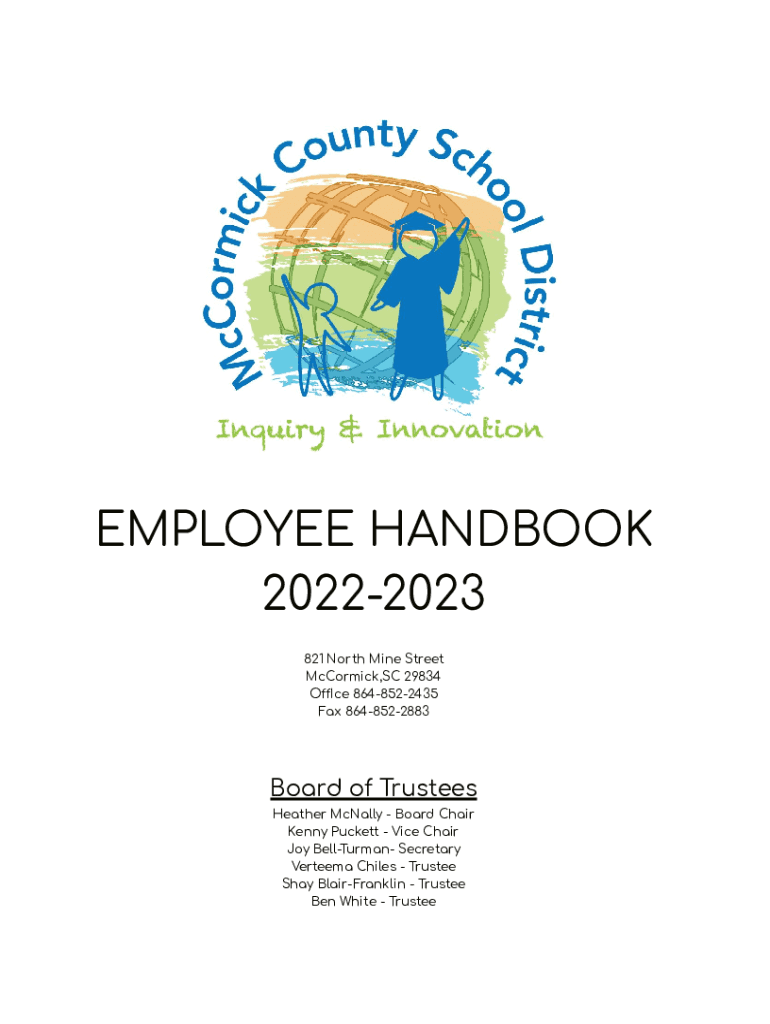 McCormick County School District

Inquiry & Innovation

EMPLOYEE HANDBOOK
2022-2023

821 North Mine Street
McCormick,SC 29834
Office 864-852-2435
Fax 864-852-2883

Board of Trustees

Heather McNally - Board Chair
Kenny Puckett - Vice Chair
Joy Bell-Turman- Secretary
Verteema Chiles - Trustee
Shay Blair-Franklin - Trustee
Ben White - Trustee